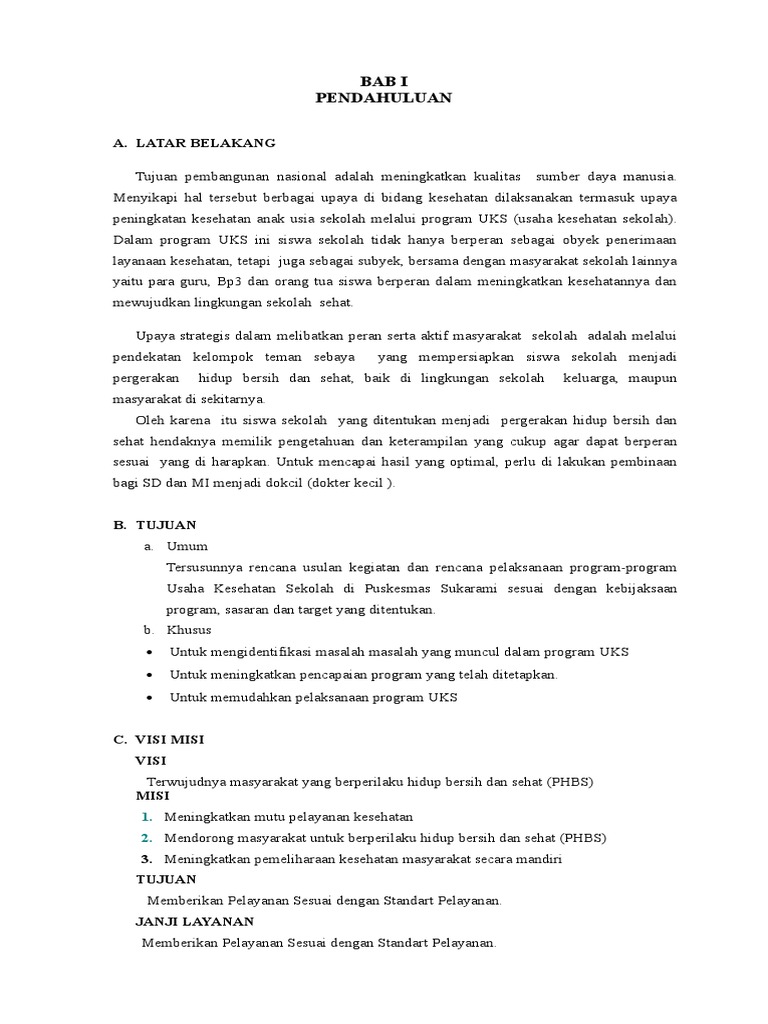 BAB I
PENDAHULUAN

A. LATAR BELAKANG

Tujuan pembangunan nasional adalah meningkatkan kualitas sumber daya manusia. Menyikapi hal tersebut berbagai upaya di bidang kesehatan dilaksanakan termasuk upaya peningkatan kesehatan anak usia sekolah melalui program UKS (usaha kesehatan sekolah). Dalam program UKS ini siswa sekolah tidak hanya berperan sebagai obyek penerimaan layanaan kesehatan, tetapi juga sebagai subyek, bersama dengan masyarakat sekolah lainnya yaitu para guru, Bp3 dan orang tua siswa berperan dalam meningkatkan kesehatannya dan mewujudkan lingkungan sekolah sehat.

Upaya strategis dalam melibatkan peran serta aktif masyarakat sekolah adalah melalui pendekatan kelompok teman sebaya yang mempersiapkan siswa sekolah menjadi pergerakan hidup bersih dan sehat, baik di lingkungan sekolah keluarga, maupun masyarakat di sekitarnya.

Oleh karena itu siswa sekolah yang ditentukan menjadi pergerakan hidup bersih dan sehat hendaknya memilik pengetahuan dan keterampilan yang cukup agar dapat berperan sesuai yang di harapkan. Untuk mencapai hasil yang optimal, perlu di lakukan pembinaan bagi SD dan MI menjadi dokcil (dokter kecil ).

B. TUJUAN
a. Umum
Tersusunnya rencana usulan kegiatan dan rencana pelaksanaan program-program Usaha Kesehatan Sekolah di Puskesmas Sukarami sesuai dengan kebijaksaan program, sasaran dan target yang ditentukan.
b. Khusus
• Untuk mengidentifikasi masalah masalah yang muncul dalam program UKS
• Untuk meningkatkan pencapaian program yang telah ditetapkan.
• Untuk memudahkan pelaksanaan program UKS

C. VISI MISI
VISI
Terwujudnya masyarakat yang berperilaku hidup bersih dan sehat (PHBS)
MISI
1. Meningkatkan mutu pelayanan kesehatan
2. Mendorong masyarakat untuk berperilaku hidup bersih dan sehat (PHBS)
3. Meningkatkan pemeliharaan kesehatan masyarakat secara mandiri
TUJUAN
Memberikan Pelayanan Sesuai dengan Standart Pelayanan.
JANJI LAYANAN
Memberikan Pelayanan Sesuai dengan Standart Pelayanan.